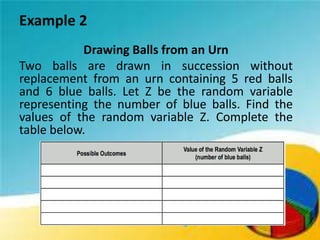 Example 2

Drawing Balls from an Urn

Two balls are drawn in succession without replacement from an urn containing 5 red balls and 6 blue balls. Let Z be the random variable representing the number of blue balls. Find the values of the random variable Z. Complete the table below.

| Possible Outcomes | Value of the Random Variable Z (number of blue balls) |
|---|---|
| | |
| | |
| | |
| | |
| | |